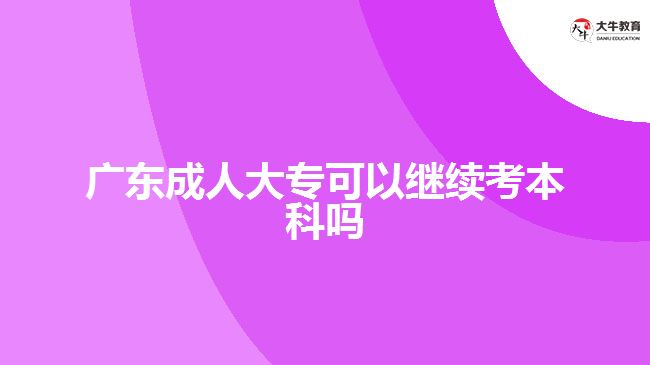 大牛教育
DANIU EDUCATION

广东成人大专可以继续考本科吗